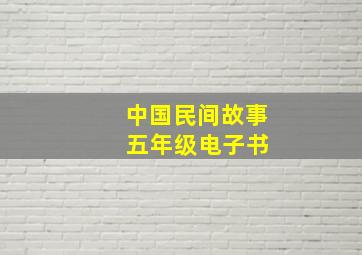 中国民间故事
五年级电子书